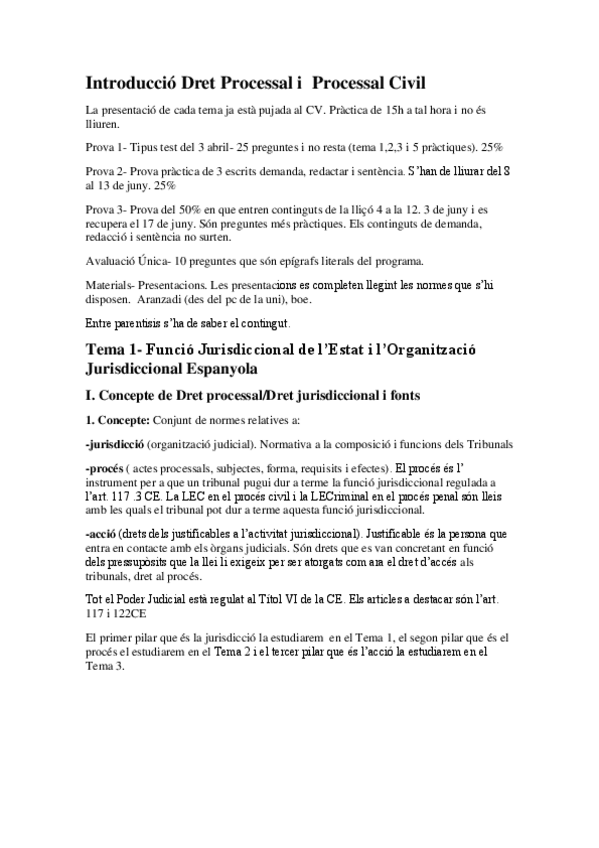 Introducció Dret Processal i  Processal Civil

La presentació de cada tema ja està pujada al CV. Pràctica de 15h a tal hora i no és lliuren.

Prova 1- Tipus test del 3 abril- 25 preguntes i no resta (tema 1,2,3 i 5 pràctiques). 25%

Prova 2- Prova pràctica de 3 escrits demanda, redactar i sentència. S'han de lliurar del 8 al 13 de juny. 25%

Prova 3- Prova del 50% en que entren continguts de la lliçó 4 a la 12. 3 de juny i es recupera el 17 de juny. Són preguntes més pràctiques. Els continguts de demanda, redacció i sentència no surten.

Avaluació Única- 10 preguntes que són epígrafs literals del programa.

Materials- Presentacions. Les presentacions es completen llegint les normes que s'hi disposen.  Aranzadi (des del pc de la uni), boe.

Entre parentisis s'ha de saber el contingut.

Tema 1- Funció Jurisdiccional de l'Estat i l'Organització Jurisdiccional Espanyola

I. Concepte de Dret processal/Dret jurisdiccional i fonts

1. Concepte: Conjunt de normes relatives a:

-jurisdicció (organització judicial). Normativa a la composició i funcions dels Tribunals

-procés ( actes processals, subjectes, forma, requisits i efectes). El procés és l' instrument per a que un tribunal pugui dur a terme la funció jurisdiccional regulada a l'art. 117 .3 CE. La LEC en el procés civil i la LECriminal en el procés penal són lleis amb les quals el tribunal pot dur a terme aquesta funció jurisdiccional.

-acció (drets dels justificables a l'activitat jurisdiccional). Justificable és la persona que entra en contacte amb els òrgans judicials. Són drets que es van concretant en funció dels pressupòsits que la llei li exigeix per ser atorgats com ara el dret d'accés als tribunals, dret al procés.

Tot el Poder Judicial està regulat al Títol VI de la CE. Els articles a destacar són l'art. 117 i 122CE

El primer pilar que és la jurisdicció la estudiarem  en el Tema 1, el segon pilar que és el procés el estudiarem en el Tema 2 i el tercer pilar que és l'acció la estudiarem en el Tema 3.